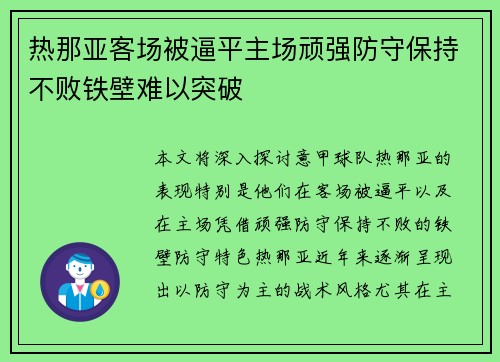 热那亚客场被逼平主场顽强防守保持不败铁壁难以突破

本文将深入探讨意甲球队热那亚的表现特别是他们在客场被逼平以及在主场凭借顽强防守保持不败的铁壁防守特色热那亚近年来逐渐呈现出以防守为主的战术风格尤其在主